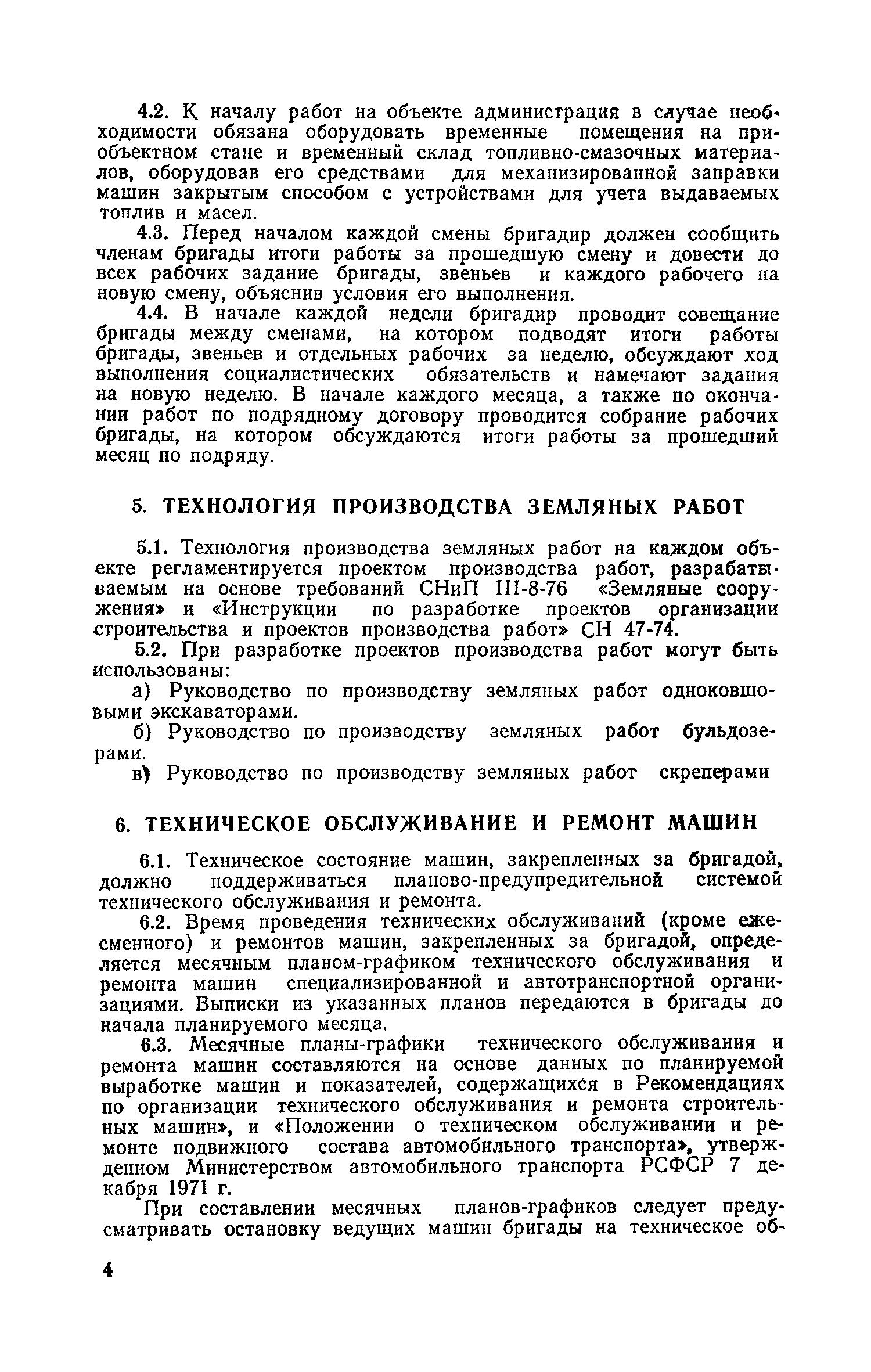 4.2. К началу работ на объекте администрация в случае необходимости обязана оборудовать временные помещения на приобъектном стане и временный склад топливно-смазочных материалов, оборудовав его средствами для механизированной заправки машин закрытым способом с устройствами для учета выдаваемых топлив и масел.

4.3. Перед началом каждой смены бригадир должен сообщить членам бригады итоги работы за прошедшую смену и довести до всех рабочих задание бригады, звеньев и каждого рабочего на новую смену, объяснив условия его выполнения.

4.4. В начале каждой недели бригадир проводит совещание бригады между сменами, на котором подводят итоги работы бригады, звеньев и отдельных рабочих за неделю, обсуждают ход выполнения социалистических обязательств и намечают задания на новую неделю. В начале каждого месяца, а также по окончании работ по подрядному договору проводится собрание рабочих бригады, на котором обсуждаются итоги работы за прошедший месяц по подряду.

5. ТЕХНОЛОГИЯ ПРОИЗВОДСТВА ЗЕМЛЯНЫХ РАБОТ

5.1. Технология производства земляных работ на каждом объекте регламентируется проектом производства работ, разрабатываемым на основе требований СНиП III-8-76 «Земляные сооружения» и «Инструкции по разработке проектов организации строительства и проектов производства работ» СН 47-74.

5.2. При разработке проектов производства работ могут быть использованы:

а) Руководство по производству земляных работ одноковшовыми экскаваторами.

б) Руководство по производству земляных работ бульдозерами.

в) Руководство по производству земляных работ скреперами

6. ТЕХНИЧЕСКОЕ ОБСЛУЖИВАНИЕ И РЕМОНТ МАШИН

6.1. Техническое состояние машин, закрепленных за бригадой, должно поддерживаться планово-предупредительной системой технического обслуживания и ремонта.

6.2. Время проведения технических обслуживаний (кроме ежесменного) и ремонтов машин, закрепленных за бригадой, определяется месячным планом-графиком технического обслуживания и ремонта машин специализированной и автотранспортной организациями. Выписки из указанных планов передаются в бригады до начала планируемого месяца.

6.3. Месячные планы-графики технического обслуживания и ремонта машин составляются на основе данных по планируемой выработке машин и показателей, содержащихся в Рекомендациях по организации технического обслуживания и ремонта строительных машин», и «Положении о техническом обслуживании и ремонте подвижного состава автомобильного транспорта», утвержденном Министерством автомобильного транспорта РСФСР 7 декабря 1971 г.

При составлении месячных планов-графиков следует предусматривать остановку ведущих машин бригады на техническое об-

4